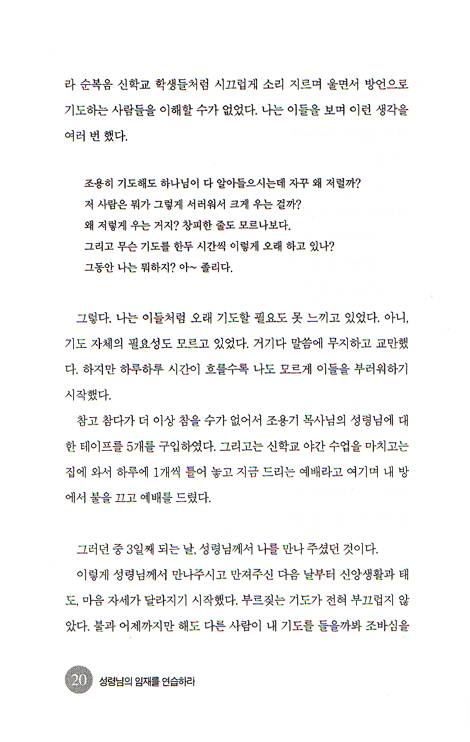 라 순복음 신학교 학생들처럼 시끄럽게 소리 지르며 울면서 방언으로 기도하는 사람들을 이해할 수가 없었다. 나는 이들을 보며 이런 생각을 여러 번 했다.

조용히 기도해도 하나님이 다 알아들으시는데 자꾸 왜 저럴까?
저 사람은 뭐가 그렇게 서러워서 크게 우는 걸까?
왜 저렇게 우는 거지? 창피한 줄도 모르나보다.
그리고 무슨 기도를 한두 시간씩 이렇게 오래 하고 있나?
그동안 나는 뭐하지? 아~ 졸리다.

그렇다. 나는 이들처럼 오래 기도할 필요도 못 느끼고 있었다. 아니, 기도 자체의 필요성도 모르고 있었다. 거기다 말씀에 무지하고 교만했다. 하지만 하루하루 시간이 흐를수록 나도 모르게 이들을 부러워하기 시작했다.

참고 참다가 더 이상 참을 수가 없어서 조용기 목사님의 성령님에 대한 테이프를 5개를 구입하였다. 그리고는 신학교 야간 수업을 마치고는 집에 와서 하루에 1개씩 틀어 놓고 지금 드리는 예배라고 여기며 내 방에서 불을 끄고 예배를 드렸다.

그러던 중 3일째 되는 날, 성령님께서 나를 만나 주셨던 것이다.

이렇게 성령님께서 만나주시고 만져주신 다음 날부터 신앙생활과 태도, 마음 자세가 달라지기 시작했다. 부르짖는 기도가 전혀 부끄럽지 않았다. 불과 어제까지만 해도 다른 사람이 내 기도를 들을까봐 조바심을

20 성령님의 임재를 연습하라